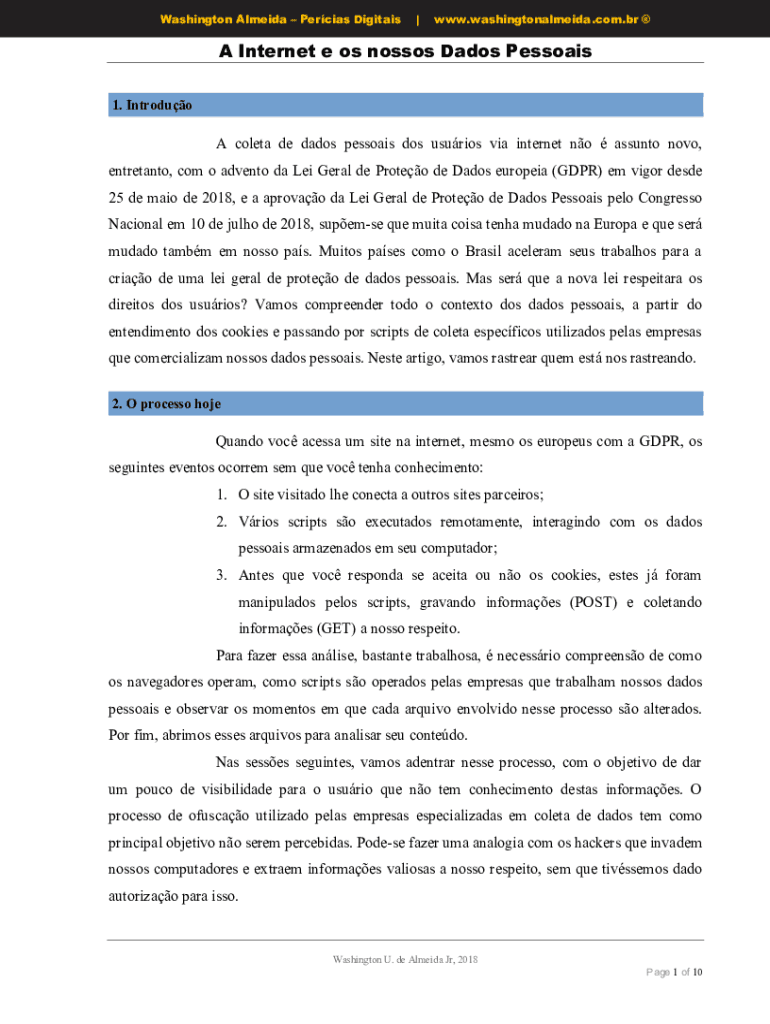 Washington Almeida – Perícias Digitais | www.washingtonalmeida.com.br ®

A Internet e os nossos Dados Pessoais

1. Introdução

A coleta de dados pessoais dos usuários via internet não é assunto novo, entretanto, com o advento da Lei Geral de Proteção de Dados europeia (GDPR) em vigor desde 25 de maio de 2018, e a aprovação da Lei Geral de Proteção de Dados Pessoais pelo Congresso Nacional em 10 de julho de 2018, supõem-se que muita coisa tenha mudado na Europa e que será mudado também em nosso país. Muitos países como o Brasil aceleram seus trabalhos para a criação de uma lei geral de proteção de dados pessoais. Mas será que a nova lei respeitara os direitos dos usuários? Vamos compreender todo o contexto dos dados pessoais, a partir do entendimento dos cookies e passando por scripts de coleta específicos utilizados pelas empresas que comercializam nossos dados pessoais. Neste artigo, vamos rastrear quem está nos rastreando.

2. O processo hoje

Quando você acessa um site na internet, mesmo os europeus com a GDPR, os seguintes eventos ocorrem sem que você tenha conhecimento:

1. O site visitado lhe conecta a outros sites parceiros;
2. Vários scripts são executados remotamente, interagindo com os dados pessoais armazenados em seu computador;
3. Antes que você responda se aceita ou não os cookies, estes já foram manipulados pelos scripts, gravando informações (POST) e coletando informações (GET) a nosso respeito.

Para fazer essa análise, bastante trabalhosa, é necessário compreensão de como os navegadores operam, como scripts são operados pelas empresas que trabalham nossos dados pessoais e observar os momentos em que cada arquivo envolvido nesse processo são alterados. Por fim, abrimos esses arquivos para analisar seu conteúdo.

Nas sessões seguintes, vamos adentrar nesse processo, com o objetivo de dar um pouco de visibilidade para o usuário que não tem conhecimento destas informações. O processo de ofuscação utilizado pelas empresas especializadas em coleta de dados tem como principal objetivo não serem percebidas. Pode-se fazer uma analogia com os hackers que invadem nossos computadores e extraem informações valiosas a nosso respeito, sem que tivéssemos dado autorização para isso.

Washington U. de Almeida Jr, 2018

Page 1 of 10